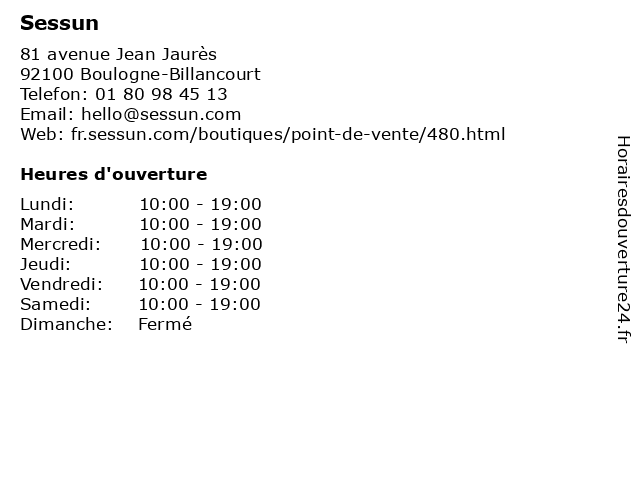 Sessun

81 avenue Jean Jaurès
92100 Boulogne-Billancourt
Telefon: 01 80 98 45 13
Email: hello@sessun.com
Web: fr.sessun.com/boutiques/point-de-vente/480.html

Heures d'ouverture

Lundi: 10:00 - 19:00
Mardi: 10:00 - 19:00
Mercredi: 10:00 - 19:00
Jeudi: 10:00 - 19:00
Vendredi: 10:00 - 19:00
Samedi: 10:00 - 19:00
Dimanche: Fermé

Horairesdouverture24.fr